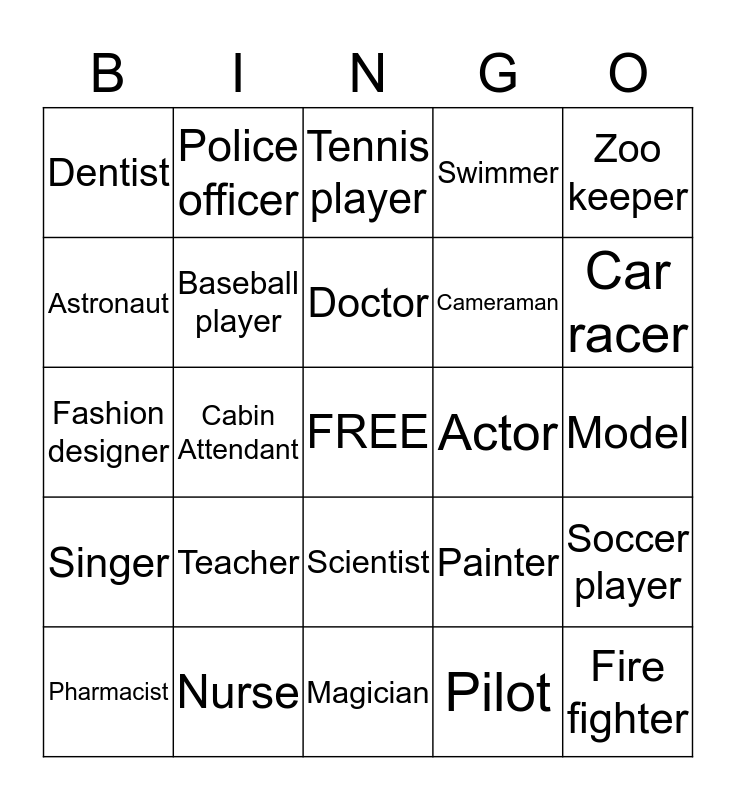 | B | I | N | G | O |
|---|---|---|---|---|
| Dentist | Police officer | Tennis player | Swimmer | Zoo keeper |
| Astronaut | Baseball player | Doctor | Cameraman | Car racer |
| Fashion designer | Cabin Attendant | FREE | Actor | Model |
| Singer | Teacher | Scientist | Painter | Soccer player |
| Pharmacist | Nurse | Magician | Pilot | Fire fighter |